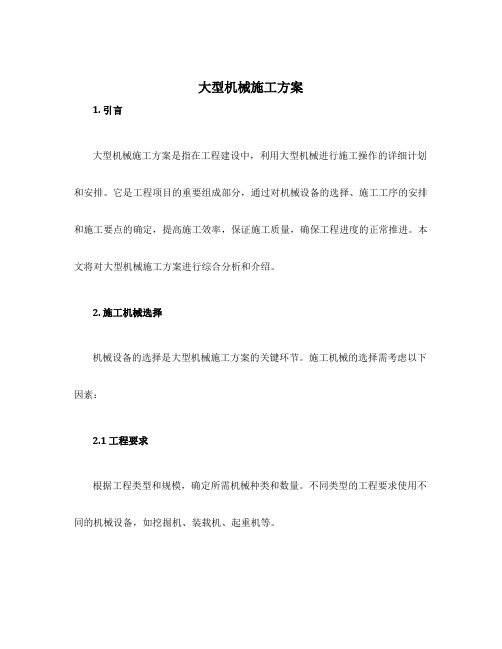 大型机械施工方案

1. 引言

大型机械施工方案是指在工程建设中，利用大型机械进行施工操作的详细计划和安排。它是工程项目的重要组成部分，通过对机械设备的选择、施工工序的安排和施工要点的确定，提高施工效率，保证施工质量，确保工程进度的正常推进。本文将对大型机械施工方案进行综合分析和介绍。

2. 施工机械选择

机械设备的选择是大型机械施工方案的关键环节。施工机械的选择需考虑以下因素：

2.1 工程要求

根据工程类型和规模，确定所需机械种类和数量。不同类型的工程要求使用不同的机械设备，如挖掘机、装载机、起重机等。